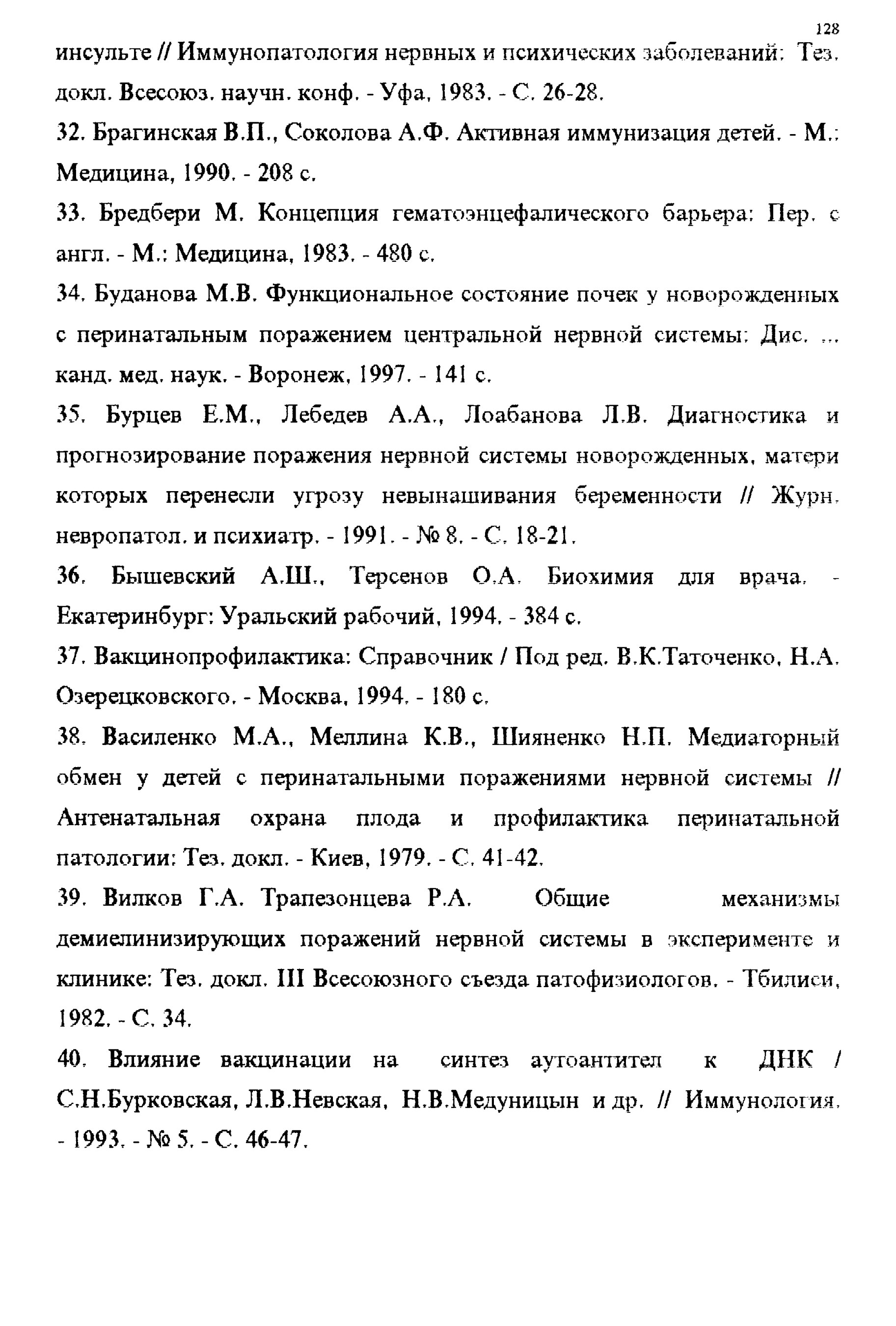 128

инсульте // Иммунопатология нервных и психических заболеваний: Тез. докл. Всесоюз. научн. конф. - Уфа, 1983. - С. 26-28.

32. Брагинская В.П., Соколова А.Ф. Активная иммунизация детей. - М.: Медицина, 1990. - 208 с.

33. Бредбери М. Концепция гематоэнцефалического барьера: Пер. с англ. - М.: Медицина, 1983. - 480 с.

34. Буданова М.В. Функциональное состояние почек у новорожденных с перинатальным поражением центральной нервной системы: Дис. ... канд. мед. наук. - Воронеж, 1997. - 141 с.

35. Бурцев Е.М., Лебедев А.А., Лоабанова Л.В. Диагностика и прогнозирование поражения нервной системы новорожденных, матери которых перенесли угрозу невынашивания беременности // Журн. невропатол. и психиатр. - 1991. - № 8. - С. 18-21.

36. Бышевский А.Ш., Терсенов О.А. Биохимия для врача. - Екатеринбург: Уральский рабочий, 1994. - 384 с.

37. Вакцинопрофилактика: Справочник / Под ред. В.К.Таточенко, Н.А. Озерецковского. - Москва, 1994. - 180 с.

38. Василенко М.А., Меллина К.В., Шияненко Н.П. Медиаторный обмен у детей с перинатальными поражениями нервной системы // Антенатальная охрана плода и профилактика перинатальной патологии: Тез. докл. - Киев, 1979. - С. 41-42.

39. Вилков Г.А. Трапезонцева Р.А. Общие механизмы демиелинизирующих поражений нервной системы в эксперименте и клинике: Тез. докл. III Всесоюзного съезда патофизиологов. - Тбилиси, 1982. - С. 34.

40. Влияние вакцинации на синтез аутоантител к ДНК / С.Н.Бурковская, Л.В.Невская, Н.В.Медуницын и др. // Иммунология. - 1993. - № 5. - С. 46-47.